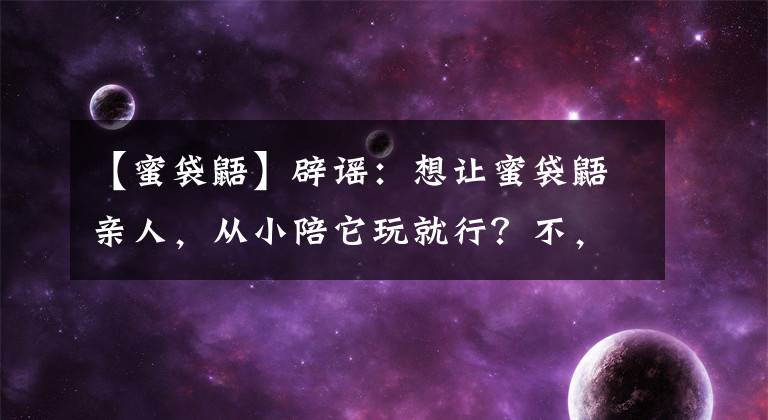 【蜜袋鼯】辟谣：想让蜜袋鼯亲人，从小陪它玩就行？不，